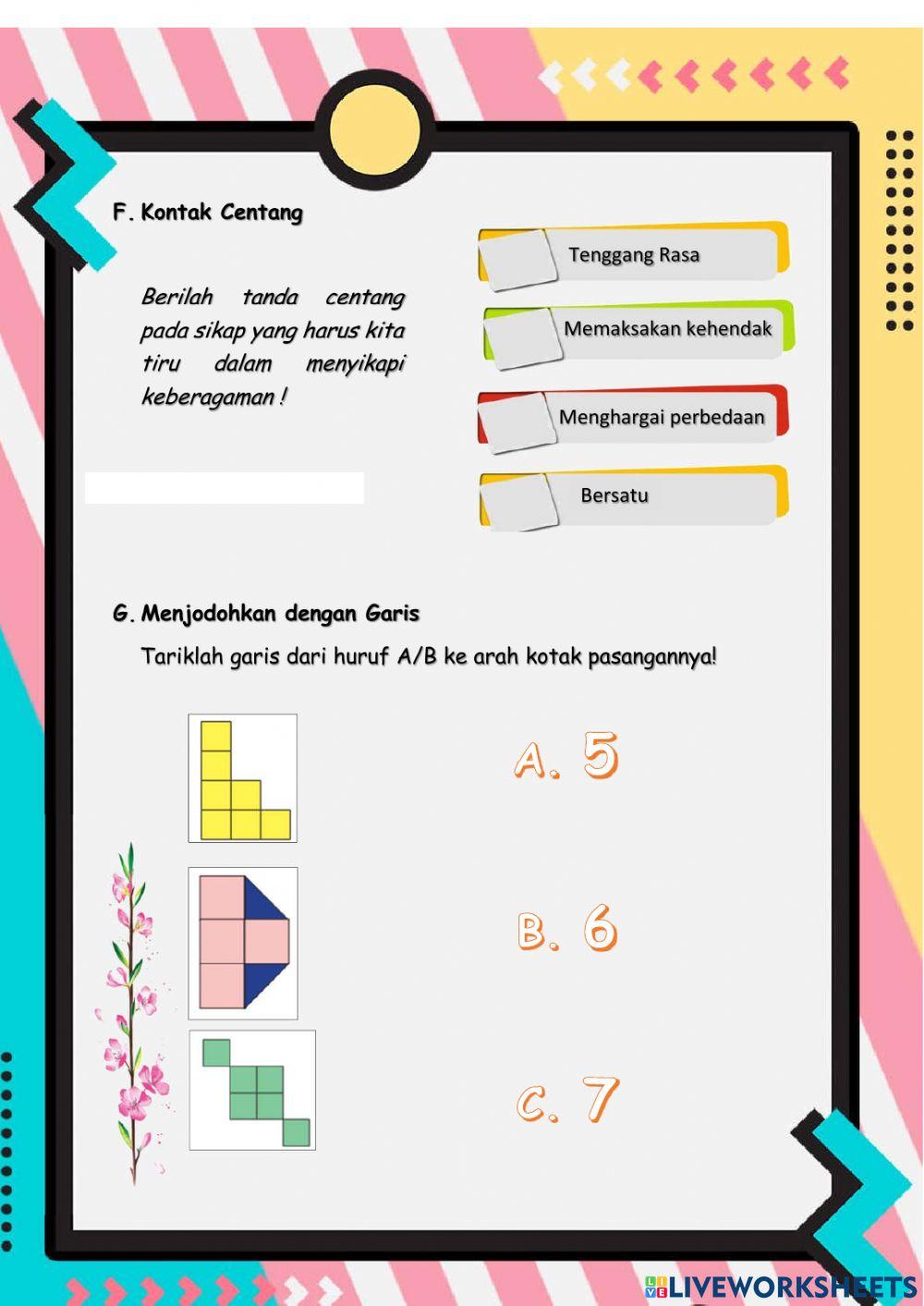 F. Kontak Centang

Berilah tanda centang pada sikap yang harus kita tiru dalam menyikapi keberagaman !

Tenggang Rasa

Memaksakan kehendak

Menghargai perbedaan

Bersatu

G. Menjodohkan dengan Garis

Tariklah garis dari huruf A/B ke arah kotak pasangannya!

A. 5

B. 6

C. 7

LIVEWORKSHEETS